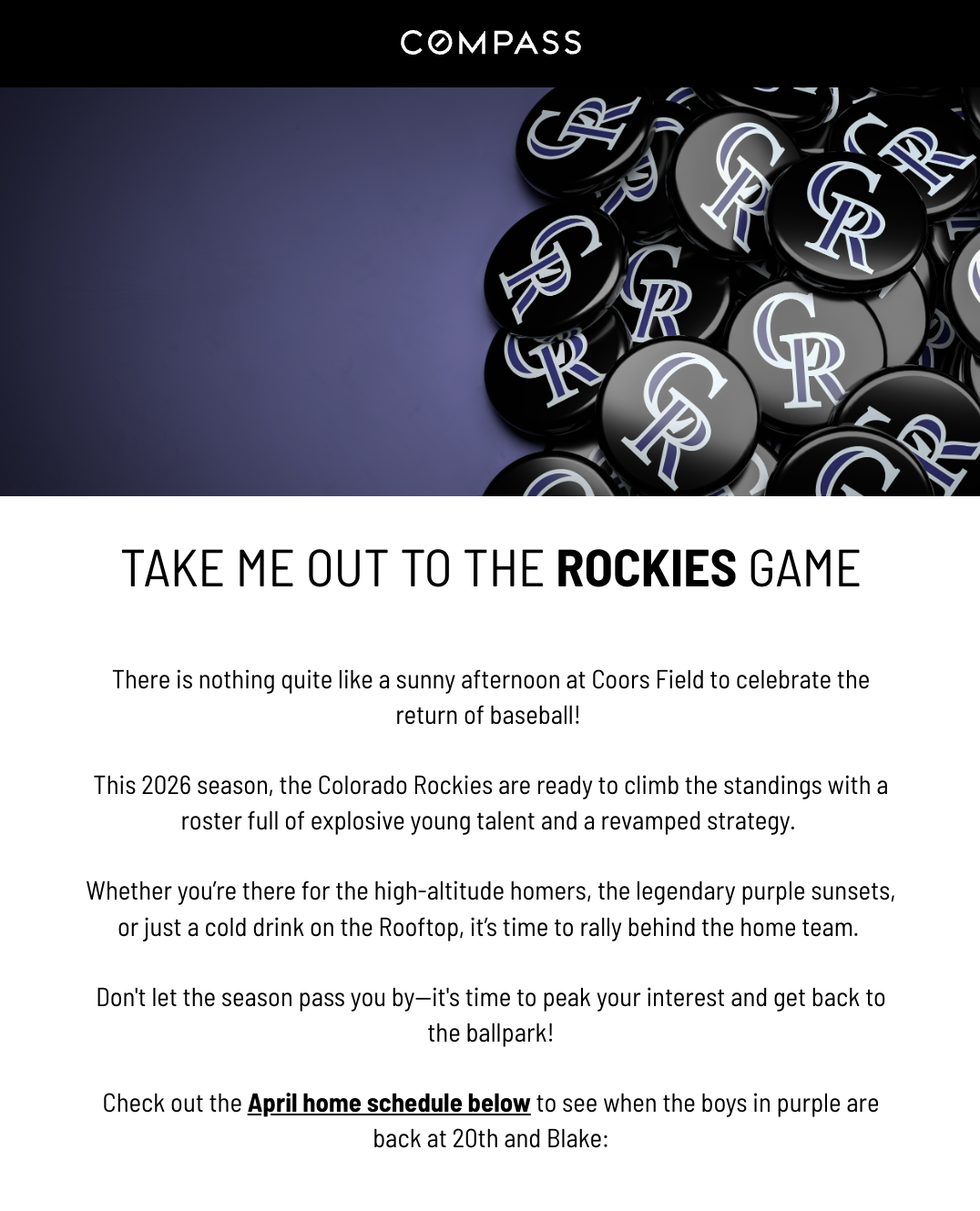 COMPASS

TAKE ME OUT TO THE ROCKIES GAME

There is nothing quite like a sunny afternoon at Coors Field to celebrate the return of baseball!

This 2026 season, the Colorado Rockies are ready to climb the standings with a roster full of explosive young talent and a revamped strategy.

Whether you're there for the high-altitude homers, the legendary purple sunsets, or just a cold drink on the Rooftop, it's time to rally behind the home team.

Don't let the season pass you by—it's time to peak your interest and get back to the ballpark!

Check out the April home schedule below to see when the boys in purple are back at 20th and Blake: